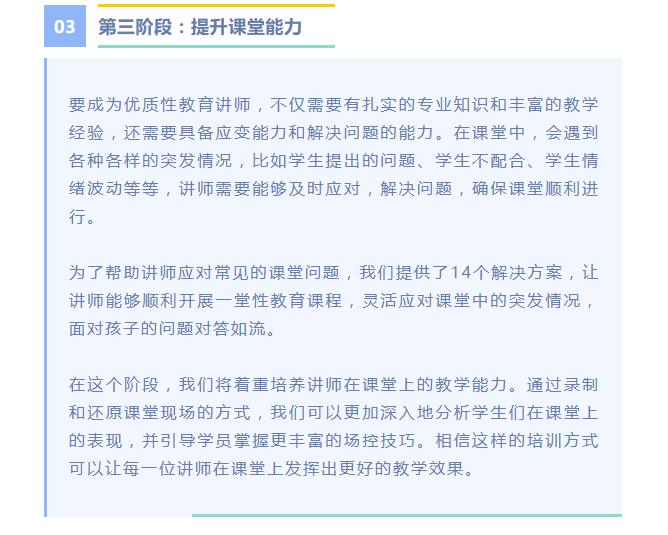 03

第三阶段：提升课堂能力

要成为优质性教育讲师，不仅需要有扎实的专业知识和丰富的教学经验，还需要具备应变能力和解决问题的能力。在课堂中，会遇到各种各样的突发情况，比如学生提出的问题、学生不配合、学生情绪波动等等，讲师需要能够及时应对，解决问题，确保课堂顺利进行。

为了帮助讲师应对常见的课堂问题，我们提供了14个解决方案，让讲师能够顺利开展一堂性教育课程，灵活应对课堂中的突发情况，面对孩子的问题对答如流。

在这个阶段，我们将着重培养讲师在课堂上的教学能力。通过录制和还原课堂现场的方式，我们可以更加深入地分析学生们在课堂上的表现，并引导学员掌握更丰富的场控技巧。相信这样的培训方式可以让每一位讲师在课堂上发挥出更好的教学效果。